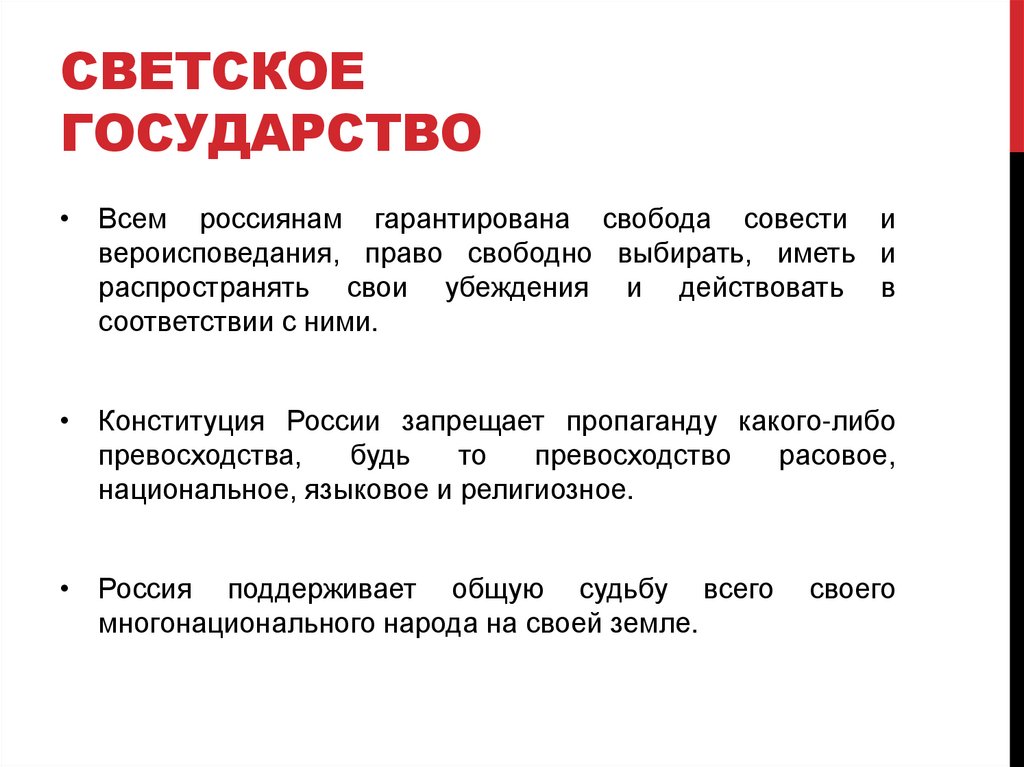 СВЕТСКОЕ ГОСУДАРСТВО

• Всем россиянам гарантирована свобода совести и вероисповедания, право свободно выбирать, иметь и распространять свои убеждения и действовать в соответствии с ними.

• Конституция России запрещает пропаганду какого-либо превосходства, будь то превосходство расовое, национальное, языковое и религиозное.

• Россия поддерживает общую судьбу всего своего многонационального народа на своей земле.